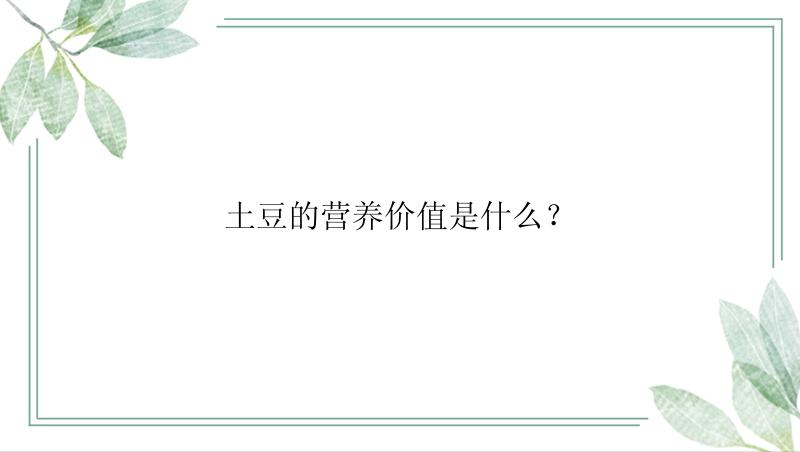 土豆的营养价值是什么？